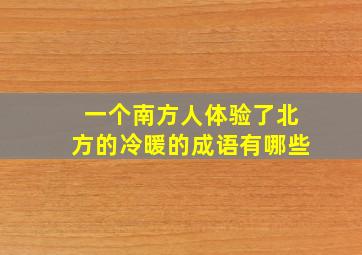 一个南方人体验了北方的冷暖的成语有哪些